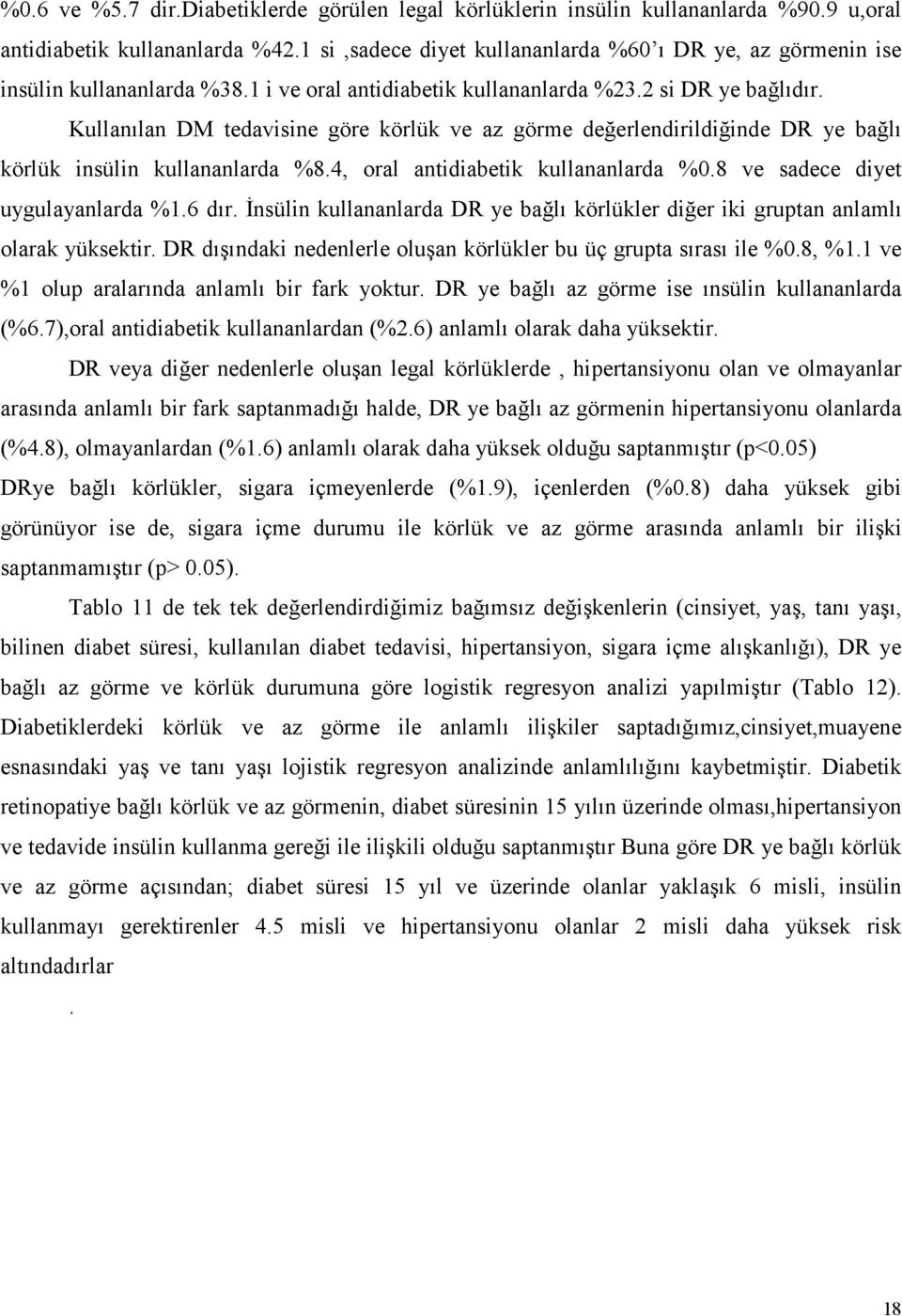 %0.6 ve %5.7 dir.Diabetiklerde görülen legal körlüklerin insülin kullananlarda %90.9 u,oral antidiabetik kullananlarda %42.1 si ,sadece diyet kullananlarda %60'ı DR ye, az görmenin ise insülin kullananlarda %38.1 i ve oral antidiabetik kullananlarda %23.2 si DR ye bağlıdır.

Kullanılan DM tedavisine göre körlük ve az görme değerlendirildiğinde DR ye bağlı körlük insülin kullananlarda %8.4, oral antidiabetik kullananlarda %0.8 ve sadece diyet uygulayanlarda %1.6 dır. İnsülin kullananlarda DR ye bağlı körlükler diğer iki gruptan anlamlı olarak yüksektir. DR dışındaki nedenlerle oluşan körlükler bu üç grupta sırası ile %0.8, %1.1 ve %1 olup aralarında anlamlı bir fark yoktur. DR ye bağlı az görme ise ınsülin kullananlarda (%6.7),oral antidiabetik kullananlardan (%2.6) anlamlı olarak daha yüksektir.

DR veya diğer nedenlerle oluşan legal körlüklerde , hipertansiyonu olan ve olmayanlar arasında anlamlı bir fark saptanmadığı halde, DR ye bağlı az görmenin hipertansiyonu olanlarda (%4.8), olmayanlardan (%1.6) anlamlı olarak daha yüksek olduğu saptanmıştır (p<0.05) DRye bağlı körlükler, sigara içmeyenlerde (%1.9), içenlerden (%0.8) daha yüksek gibi görünüyor ise de, sigara içme durumu ile körlük ve az görme arasında anlamlı bir ilişki saptanmamıştır (p> 0.05).

Tablo 11 de tek tek değerlendirdiğimiz bağımsız değişkenlerin (cinsiyet, yaş, tanı yaşı, bilinen diabet süresi, kullanılan diabet tedavisi, hipertansiyon, sigara içme alışkanlığı), DR ye bağlı az görme ve körlük durumuna göre logistik regresyon analizi yapılmıştır (Tablo 12). Diabetiklerdeki körlük ve az görme ile anlamlı ilişkiler saptadığımız,cinsiyet,muayene esnasındaki yaş ve tanı yaşı lojistik regresyon analizinde anlamlılığını kaybetmiştir. Diabetik retinopatiye bağlı körlük ve az görmenin, diabet süresinin 15 yılın üzerinde olması,hipertansiyon ve tedavide insülin kullanma gereği ile ilişkili olduğu saptanmıştır Buna göre DR ye bağlı körlük ve az görme açısından; diabet süresi 15 yıl ve üzerinde olanlar yaklaşık 6 misli, insülin kullanmayı gerektirenler 4.5 misli ve hipertansiyonu olanlar 2 misli daha yüksek risk altındadırlar

.

18